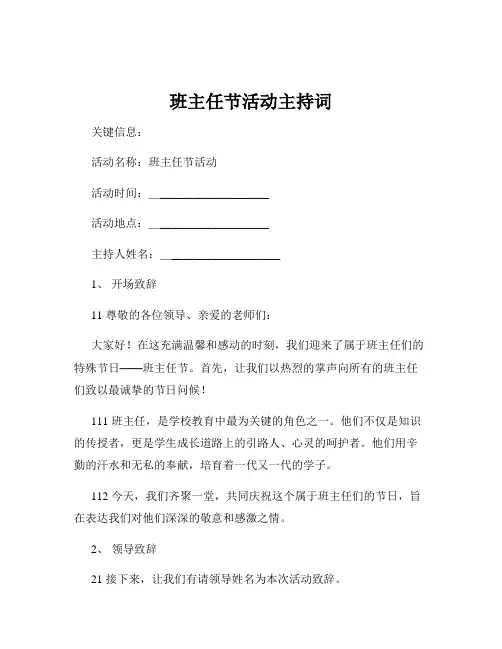 班主任节活动主持词

关键信息：

活动名称：班主任节活动

活动时间：____________________

活动地点：____________________

主持人姓名：____________________

1、 开场致辞

11 尊敬的各位领导、亲爱的老师们：

大家好！在这充满温馨和感动的时刻，我们迎来了属于班主任们的特殊节日——班主任节。首先，让我们以热烈的掌声向所有的班主任们致以最诚挚的节日问候！

111 班主任，是学校教育中最为关键的角色之一。他们不仅是知识的传授者，更是学生成长道路上的引路人、心灵的呵护者。他们用辛勤的汗水和无私的奉献，培育着一代又一代的学子。

112 今天，我们齐聚一堂，共同庆祝这个属于班主任们的节日，旨在表达我们对他们深深的敬意和感激之情。

2、 领导致辞

21 接下来，让我们有请领导姓名为本次活动致辞。